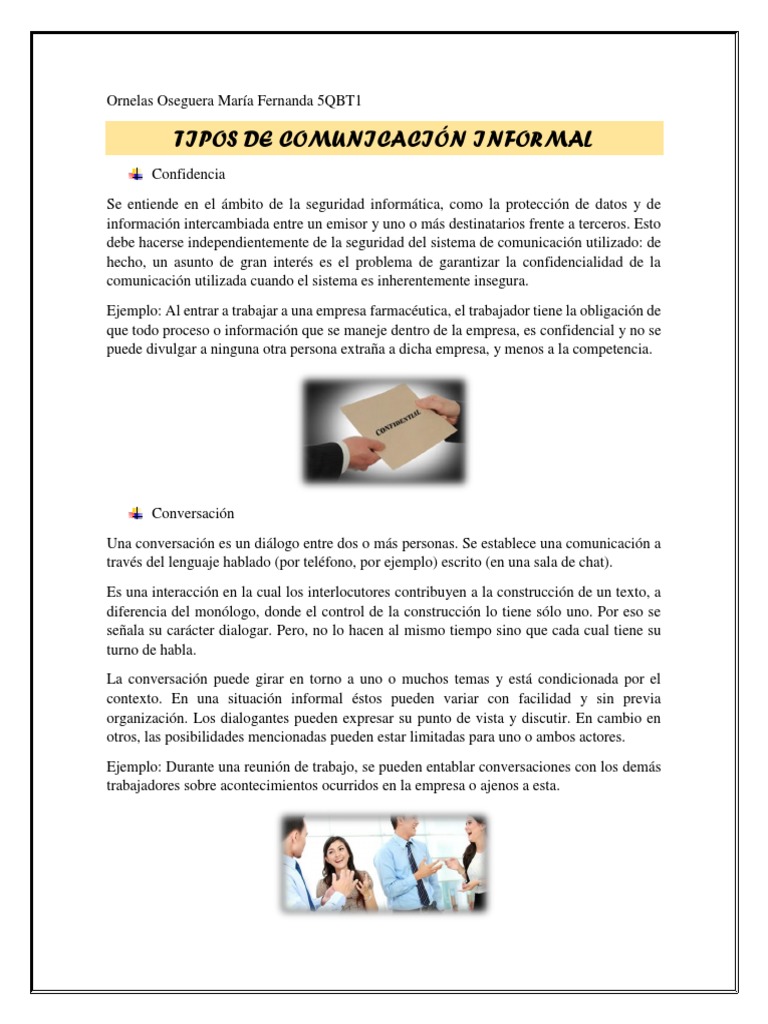 Ornelas Oseguera María Fernanda 5QBT1

TIPOS DE COMUNICACIÓN INFORMAL

Confidencia

Se entiende en el ámbito de la seguridad informática, como la protección de datos y de información intercambiada entre un emisor y uno o más destinatarios frente a terceros. Esto debe hacerse independientemente de la seguridad del sistema de comunicación utilizado: de hecho, un asunto de gran interés es el problema de garantizar la confidencialidad de la comunicación utilizada cuando el sistema es inherentemente insegura.

Ejemplo: Al entrar a trabajar a una empresa farmacéutica, el trabajador tiene la obligación de que todo proceso o información que se maneje dentro de la empresa, es confidencial y no se puede divulgar a ninguna otra persona extraña a dicha empresa, y menos a la competencia.

CONFIDENTIAL

Conversación

Una conversación es un diálogo entre dos o más personas. Se establece una comunicación a través del lenguaje hablado (por teléfono, por ejemplo) escrito (en una sala de chat).

Es una interacción en la cual los interlocutores contribuyen a la construcción de un texto, a diferencia del monólogo, donde el control de la construcción lo tiene sólo uno. Por eso se señala su carácter dialogar. Pero, no lo hacen al mismo tiempo sino que cada cual tiene su turno de habla.

La conversación puede girar en torno a uno o muchos temas y está condicionada por el contexto. En una situación informal éstos pueden variar con facilidad y sin previa organización. Los dialogantes pueden expresar su punto de vista y discutir. En cambio en otros, las posibilidades mencionadas pueden estar limitadas para uno o ambos actores.

Ejemplo: Durante una reunión de trabajo, se pueden entablar conversaciones con los demás trabajadores sobre acontecimientos ocurridos en la empresa o ajenos a esta.